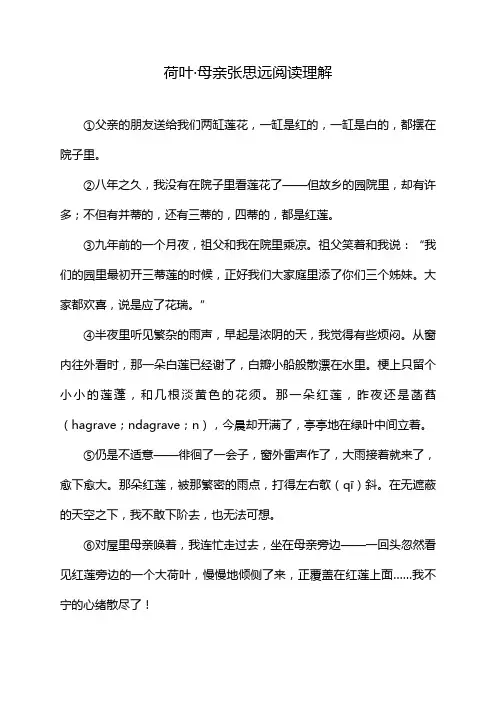 荷叶·母亲张思远阅读理解

①父亲的朋友送给我们两缸莲花，一缸是红的，一缸是白的，都摆在院子里。

②八年之久，我没有在院子里看莲花了——但故乡的园院里，却有许多；不但有并蒂的，还有三蒂的，四蒂的，都是红莲。

③九年前的一个月夜，祖父和我在院里乘凉。祖父笑着和我说：“我们的园里最初开三蒂莲的时候，正好我们大家庭里添了你们三个姊妹。大家都欢喜，说是应了花瑞。”

④半夜里听见繁杂的雨声，早起是浓阴的天，我觉得有些烦闷。从窗内往外看时，那一朵白莲已经谢了，白瓣小船般散漂在水里。梗上只留个小小的莲蓬，和几根淡黄色的花须。那一朵红莲，昨夜还是菡萏（hagrave；ndagrave；n），今晨却开满了，亭亭地在绿叶中间立着。

⑤仍是不适意——徘徊了一会子，窗外雷声作了，大雨接着就来了，愈下愈大。那朵红莲，被那繁密的雨点，打得左右欹（qī）斜。在无遮蔽的天空之下，我不敢下阶去，也无法可想。

⑥对屋里母亲唤着，我连忙走过去，坐在母亲旁边——一回头忽然看见红莲旁边的一个大荷叶，慢慢地倾侧了来，正覆盖在红莲上面……我不宁的心绪散尽了！